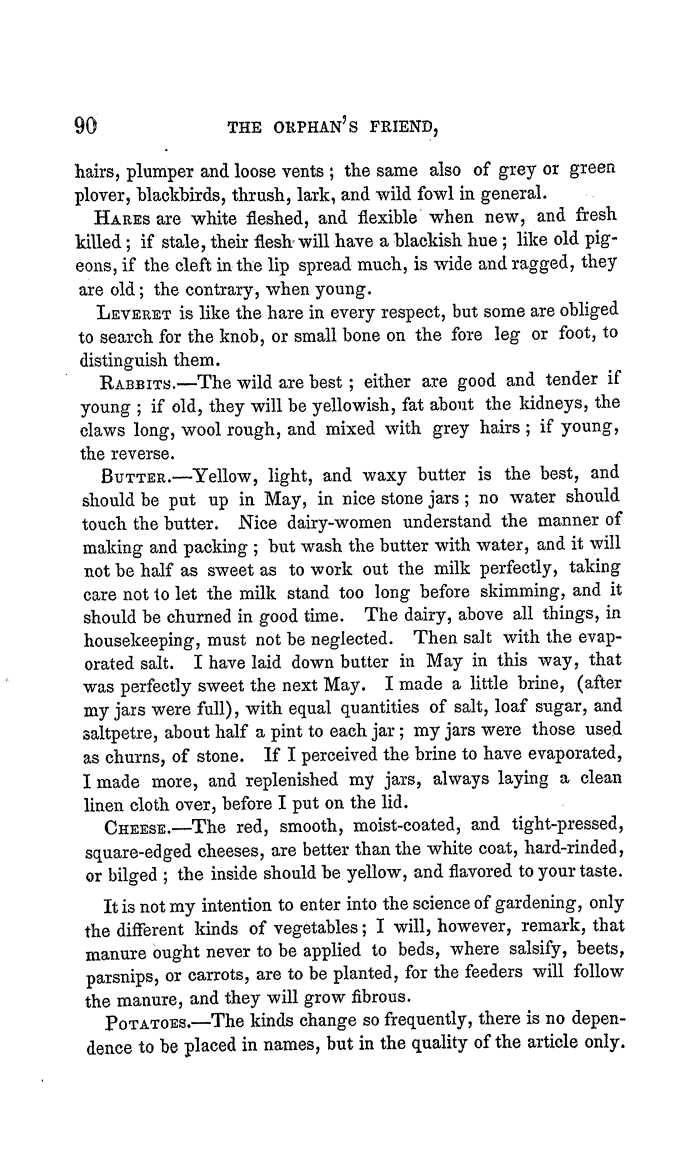 90 THE ORPHAN'S FRIEND,

hairs, plumper and loose vents; the same also of grey or green plover, blackbirds, thrush, lark, and wild fowl in general.

HARES are white fleshed, and flexible when new, and fresh killed; if stale, their flesh will have a blackish hue; like old pigeons, if the cleft in the lip spread much, is wide and ragged, they are old; the contrary, when young.

LEVERET is like the hare in every respect, but some are obliged to search for the knob, or small bone on the fore leg or foot, to distinguish them.

RABBITS.—The wild are best; either are good and tender if young; if old, they will be yellowish, fat about the kidneys, the claws long, wool rough, and mixed with grey hairs; if young, the reverse.

BUTTER.—Yellow, light, and waxy butter is the best, and should be put up in May, in nice stone jars; no water should touch the butter. Nice dairy-women understand the manner of making and packing; but wash the butter with water, and it will not be half as sweet as to work out the milk perfectly, taking care not to let the milk stand too long before skimming, and it should be churned in good time. The dairy, above all things, in housekeeping, must not be neglected. Then salt with the evaporated salt. I have laid down butter in May in this way, that was perfectly sweet the next May. I made a little brine, (after my jars were full), with equal quantities of salt, loaf sugar, and saltpetre, about half a pint to each jar; my jars were those used as churns, of stone. If I perceived the brine to have evaporated, I made more, and replenished my jars, always laying a clean linen cloth over, before I put on the lid.

CHEESE.—The red, smooth, moist-coated, and tight-pressed, square-edged cheeses, are better than the white coat, hard-rinded, or bilged; the inside should be yellow, and flavored to your taste.

It is not my intention to enter into the science of gardening, only the different kinds of vegetables; I will, however, remark, that manure ought never to be applied to beds, where salsify, beets, parsnips, or carrots, are to be planted, for the feeders will follow the manure, and they will grow fibrous.

POTATOES.—The kinds change so frequently, there is no dependence to be placed in names, but in the quality of the article only.